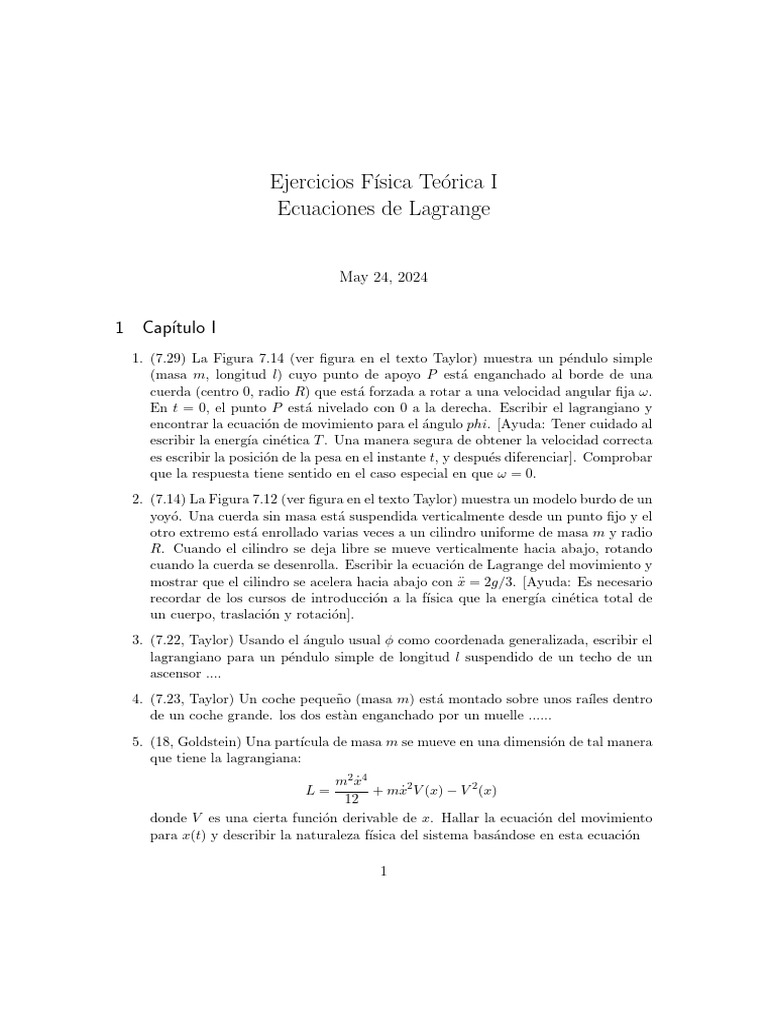 Ejercicios Física Teórica I
Ecuaciones de Lagrange

May 24, 2024

1 Capítulo I

1. (7.29) La Figura 7.14 (ver figura en el texto Taylor) muestra un péndulo simple (masa $m$, longitud $l$) cuyo punto de apoyo $P$ está enganchado al borde de una cuerda (centro 0, radio $R$) que está forzada a rotar a una velocidad angular fija $\omega$. En $t = 0$, el punto $P$ está nivelado con 0 a la derecha. Escribir el lagrangiano y encontrar la ecuación de movimiento para el ángulo $phi$. [Ayuda: Tener cuidado al escribir la energía cinética $T$. Una manera segura de obtener la velocidad correcta es escribir la posición de la pesa en el instante $t$, y después diferenciar]. Comprobar que la respuesta tiene sentido en el caso especial en que $\omega = 0$.

2. (7.14) La Figura 7.12 (ver figura en el texto Taylor) muestra un modelo burdo de un yoyó. Una cuerda sin masa está suspendida verticalmente desde un punto fijo y el otro extremo está enrollado varias veces a un cilindro uniforme de masa $m$ y radio $R$. Cuando el cilindro se deja libre se mueve verticalmente hacia abajo, rotando cuando la cuerda se desenrolla. Escribir la ecuación de Lagrange del movimiento y mostrar que el cilindro se acelera hacia abajo con $\ddot{x} = 2g/3$. [Ayuda: Es necesario recordar de los cursos de introducción a la física que la energía cinética total de un cuerpo, traslación y rotación].

3. (7.22, Taylor) Usando el ángulo usual $\phi$ como coordenada generalizada, escribir el lagrangiano para un péndulo simple de longitud $l$ suspendido de un techo de un ascensor ....

4. (7.23, Taylor) Un coche pequeño (masa $m$) está montado sobre unos raíles dentro de un coche grande. los dos estàn enganchado por un muelle ......

5. (18, Goldstein) Una partícula de masa $m$ se mueve en una dimensión de tal manera que tiene la lagrangiana:
$$L = \frac{m^2\dot{x}^4}{12} + m\dot{x}^2V(x) - V^2(x)$$
donde $V$ es una cierta función derivable de $x$. Hallar la ecuación del movimiento para $x(t)$ y describir la naturaleza física del sistema basándose en esta ecuación

1